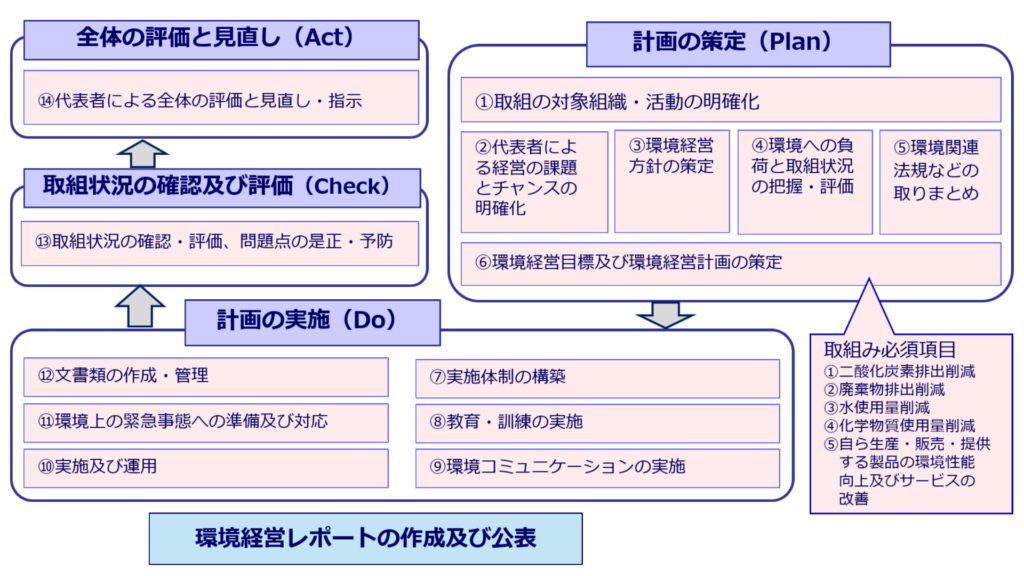 全体の評価と見直し（Act）

⑭代表者による全体の評価と見直し・指示

取組状況の確認及び評価（Check）

⑬取組状況の確認・評価、問題点の是正・予防

計画の策定（Plan）

①取組の対象組織・活動の明確化

②代表者による経営の課題とチャンスの明確化

③環境経営方針の策定

④環境への負荷と取組状況の把握・評価

⑤環境関連法規などの取りまとめ

⑥環境経営目標及び環境経営計画の策定

計画の実施（Do）

⑫文書類の作成・管理

⑪環境上の緊急事態への準備及び対応

⑩実施及び運用

⑦実施体制の構築

⑧教育・訓練の実施

⑨環境コミュニケーションの実施

取組み必須項目
①二酸化炭素排出削減
②廃棄物排出削減
③水使用量削減
④化学物質使用量削減
⑤自ら生産・販売・提供する製品の環境性能向上及びサービスの改善

環境経営レポートの作成及び公表